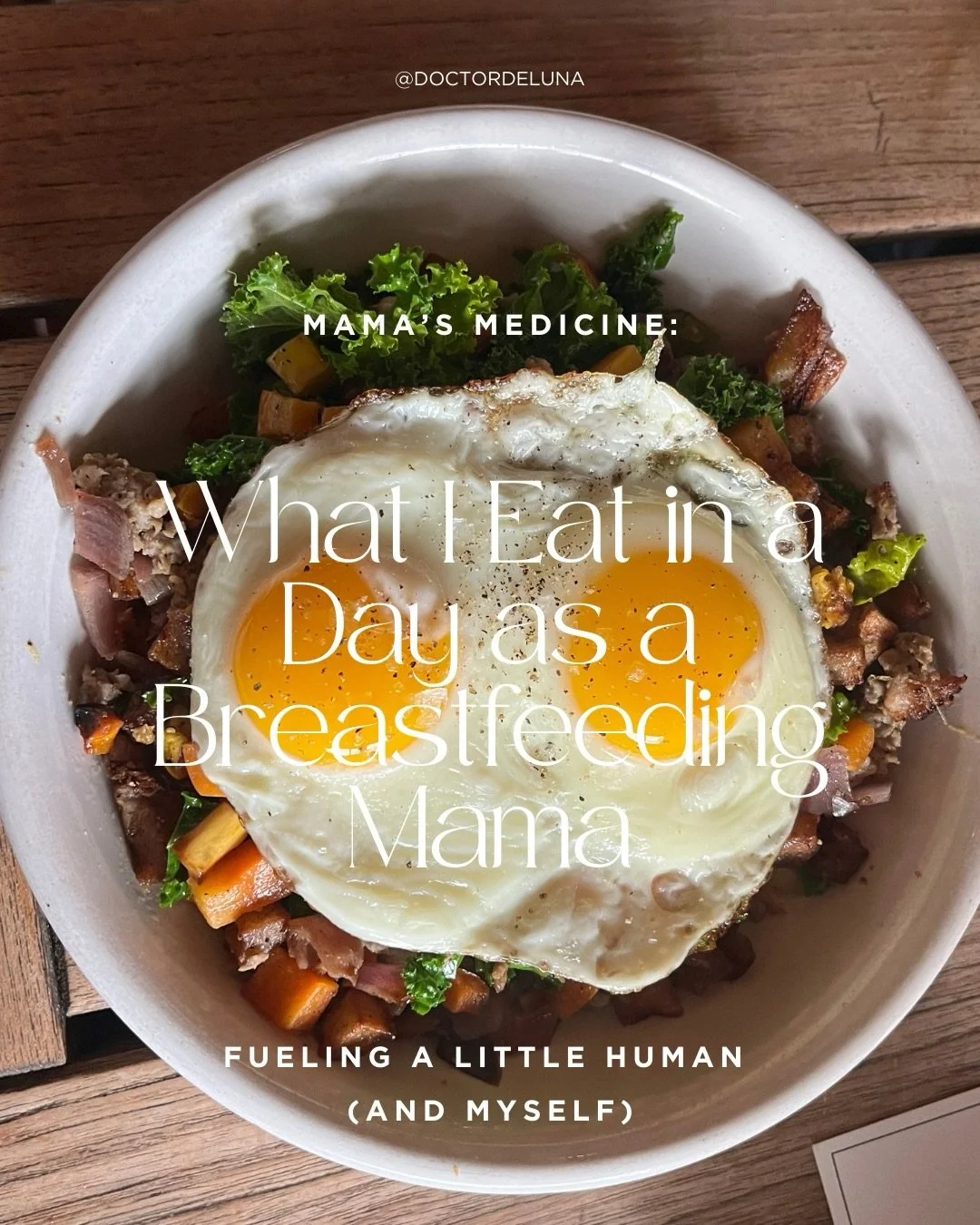 @DOCTORDELUNA

MAMA'S MEDICINE:

What I Eat in a Day as a Breastfeeding Mama

FUELING A LITTLE HUMAN (AND MYSELF)